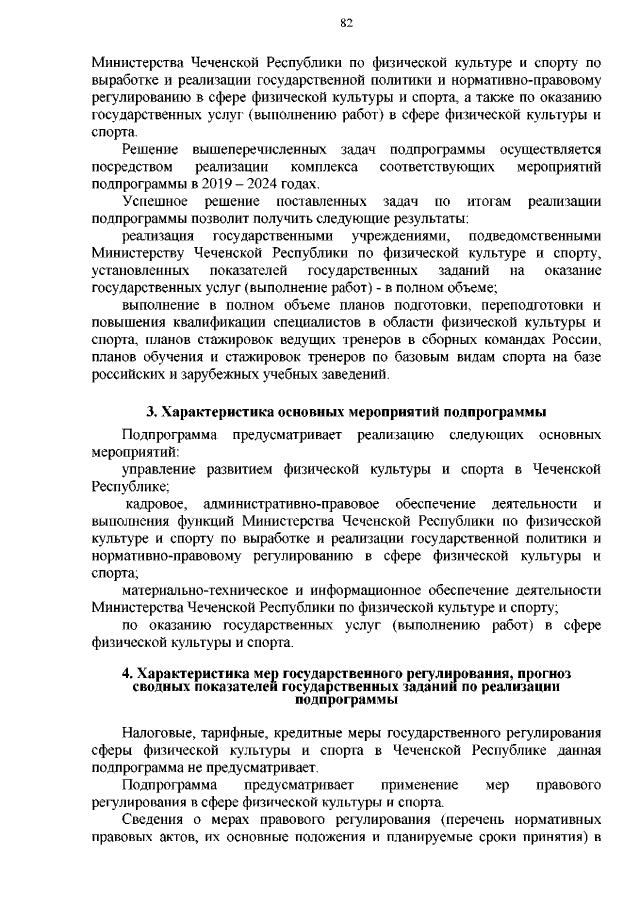 82

Министерства Чеченской Республики по физической культуре и спорту по выработке и реализации государственной политики и нормативно-правовому регулированию в сфере физической культуры и спорта, а также по оказанию государственных услуг (выполнению работ) в сфере физической культуры и спорта.

Решение вышеперечисленных задач подпрограммы осуществляется посредством реализации комплекса соответствующих мероприятий подпрограммы в 2019 – 2024 годах.

Успешное решение поставленных задач по итогам реализации подпрограммы позволит получить следующие результаты:

реализация государственными учреждениями, подведомственными Министерству Чеченской Республики по физической культуре и спорту, установленных показателей государственных заданий на оказание государственных услуг (выполнение работ) - в полном объеме;

выполнение в полном объеме планов подготовки, переподготовки и повышения квалификации специалистов в области физической культуры и спорта, планов стажировок ведущих тренеров в сборных командах России, планов обучения и стажировок тренеров по базовым видам спорта на базе российских и зарубежных учебных заведений.

3. Характеристика основных мероприятий подпрограммы

Подпрограмма предусматривает реализацию следующих основных мероприятий:

управление развитием физической культуры и спорта в Чеченской Республике;

кадровое, административно-правовое обеспечение деятельности и выполнения функций Министерства Чеченской Республики по физической культуре и спорту по выработке и реализации государственной политики и нормативно-правовому регулированию в сфере физической культуры и спорта;

материально-техническое и информационное обеспечение деятельности Министерства Чеченской Республики по физической культуре и спорту;

по оказанию государственных услуг (выполнению работ) в сфере физической культуры и спорта.

4. Характеристика мер государственного регулирования, прогноз сводных показателей государственных заданий по реализации подпрограммы

Налоговые, тарифные, кредитные меры государственного регулирования сферы физической культуры и спорта в Чеченской Республике данная подпрограмма не предусматривает.

Подпрограмма предусматривает применение мер правового регулирования в сфере физической культуры и спорта.

Сведения о мерах правового регулирования (перечень нормативных правовых актов, их основные положения и планируемые сроки принятия) в